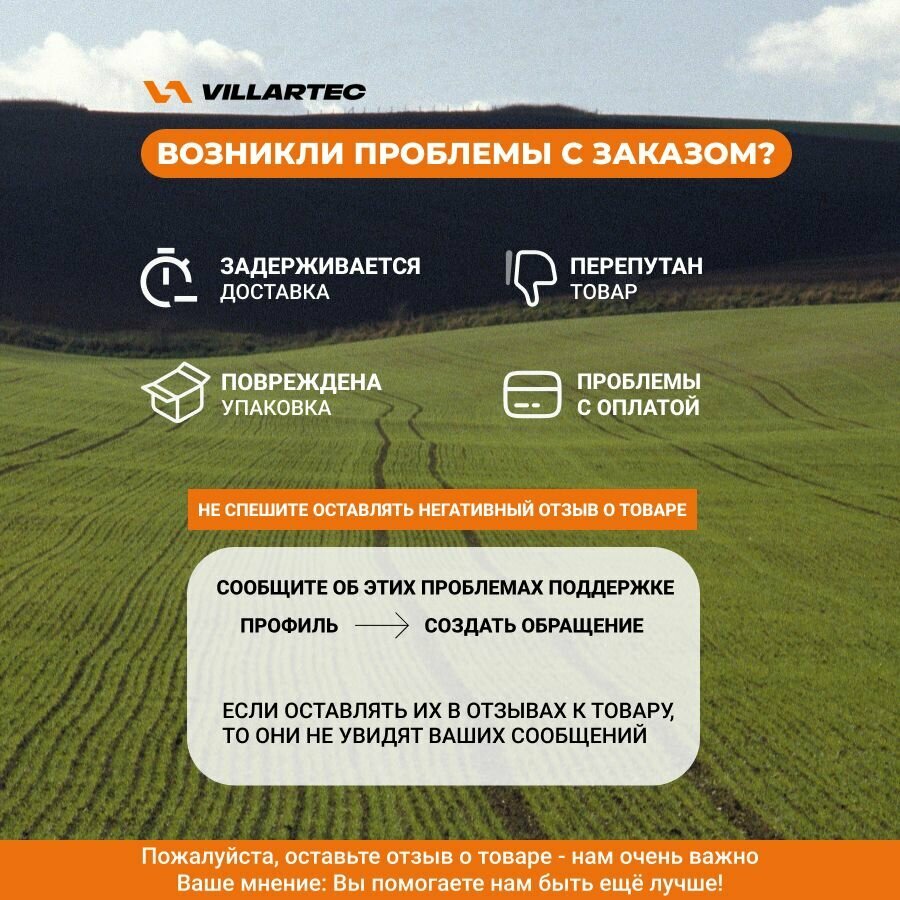 VILLARTEC

ВОЗНИКЛИ ПРОБЛЕМЫ С ЗАКАЗОМ?

ЗАДЕРЖИВАЕТСЯ
ДОСТАВКА

ПЕРЕПУТАН
ТОВАР

ПОВРЕЖДЕНА
УПАКОВКА

ПРОБЛЕМЫ
С ОПЛАТОЙ

НЕ СПЕШИТЕ ОСТАВЛЯТЬ НЕГАТИВНЫЙ ОТЗЫВ О ТОВАРЕ

СООБЩИТЕ ОБ ЭТИХ ПРОБЛЕМАХ ПОДДЕРЖКЕ

ПРОФИЛЬ → СОЗДАТЬ ОБРАЩЕНИЕ

ЕСЛИ ОСТАВЛЯТЬ ИХ В ОТЗЫВАХ К ТОВАРУ, ТО ОНИ НЕ УВИДЯТ ВАШИХ СООБЩЕНИЙ

Пожалуйста, оставьте отзыв о товаре - нам очень важно
Ваше мнение: Вы помогаете нам быть ещё лучше!